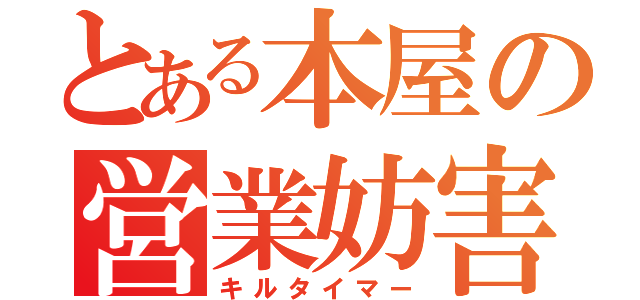 とある本屋の
営業妨害
キルタイマー